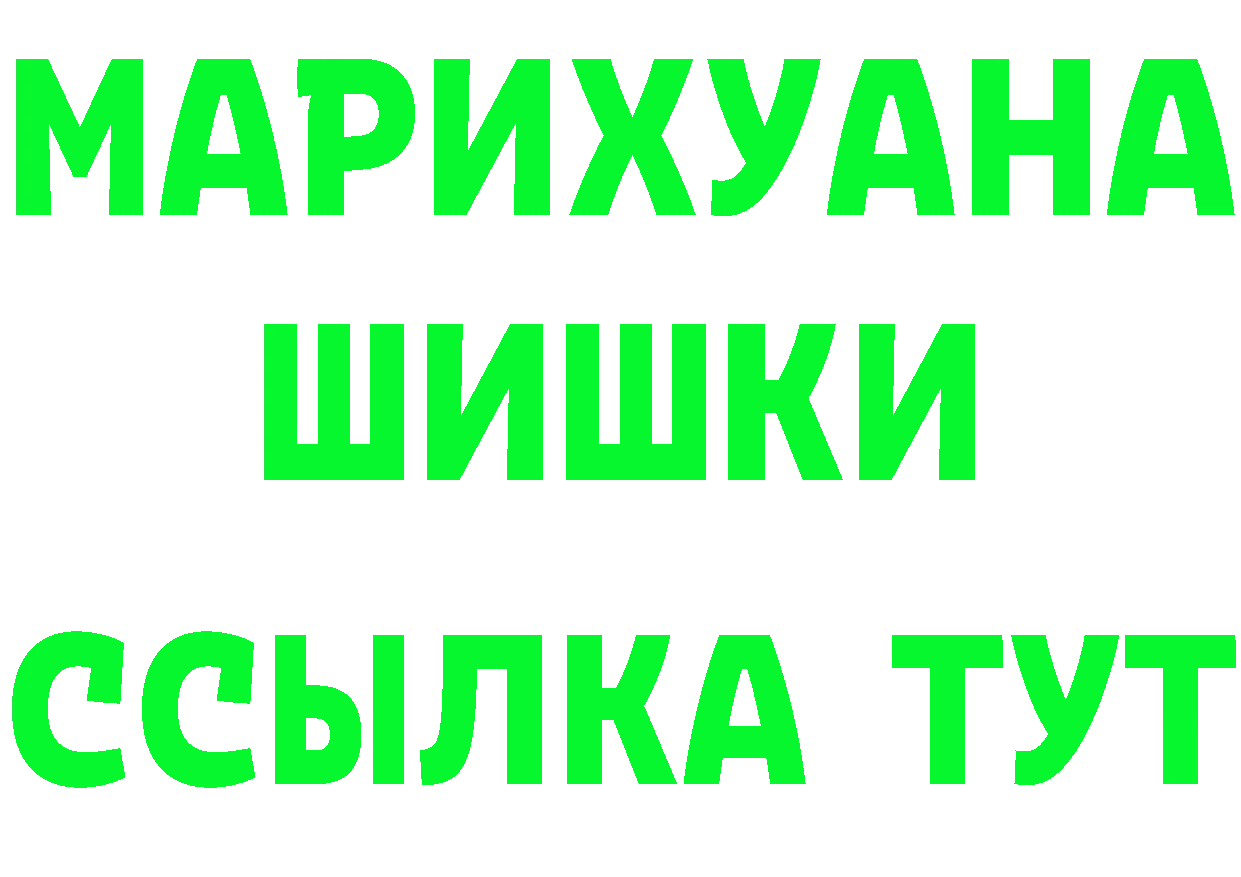 МАРИХУАНА
ШИШКИ
ССЫЛКА ТУТ